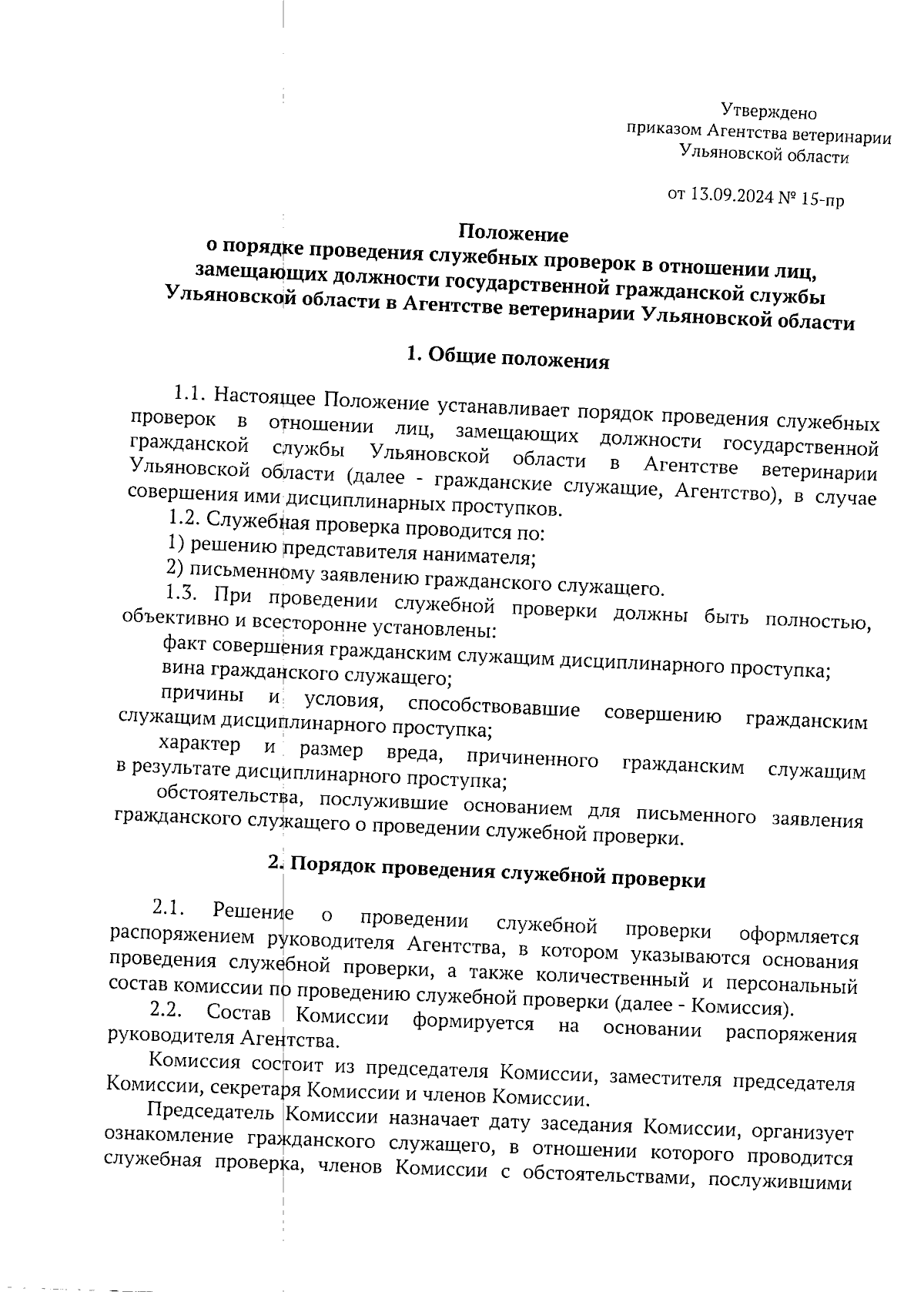 Утверждено
приказом Агентства ветеринарии
Ульяновской области

от 13.09.2024 № 15-пр

Положение
о порядке проведения служебных проверок в отношении лиц, замещающих должности государственной гражданской службы Ульяновской области в Агентстве ветеринарии Ульяновской области

1. Общие положения

1.1. Настоящее Положение устанавливает порядок проведения служебных проверок в отношении лиц, замещающих должности государственной гражданской службы Ульяновской области в Агентстве ветеринарии Ульяновской области (далее - гражданские служащие, Агентство), в случае совершения ими дисциплинарных проступков.

1.2. Служебная проверка проводится по:

1) решению представителя нанимателя;

2) письменному заявлению гражданского служащего.

1.3. При проведении служебной проверки должны быть полностью, объективно и всесторонне установлены:

факт совершения гражданским служащим дисциплинарного проступка;

вина гражданского служащего;

причины и условия, способствовавшие совершению гражданским служащим дисциплинарного проступка;

характер и размер вреда, причиненного гражданским служащим в результате дисциплинарного проступка;

обстоятельства, послужившие основанием для письменного заявления гражданского служащего о проведении служебной проверки.

2. Порядок проведения служебной проверки

2.1. Решение о проведении служебной проверки оформляется распоряжением руководителя Агентства, в котором указываются основания проведения служебной проверки, а также количественный и персональный состав комиссии по проведению служебной проверки (далее - Комиссия).

2.2. Состав Комиссии формируется на основании распоряжения руководителя Агентства.

Комиссия состоит из председателя Комиссии, заместителя председателя Комиссии, секретаря Комиссии и членов Комиссии.

Председатель Комиссии назначает дату заседания Комиссии, организует ознакомление гражданского служащего, в отношении которого проводится служебная проверка, членов Комиссии с обстоятельствами, послужившими